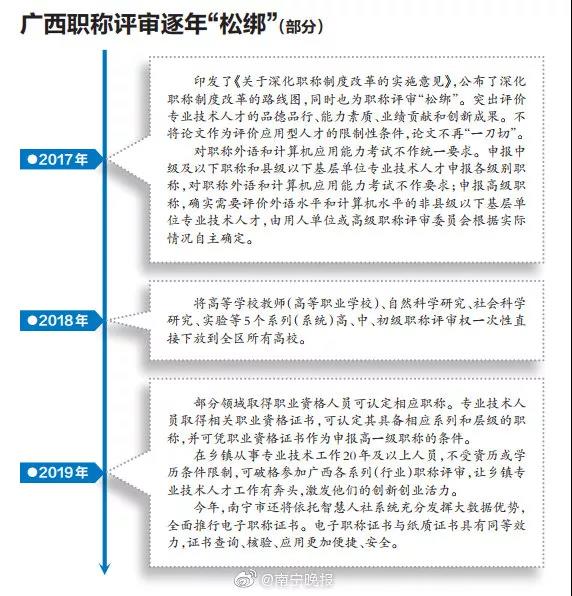 广西职称评审逐年“松绑”(部分)

●2017年

印发了《关于深化职称制度改革的实施意见》,公布了深化职称制度改革的路线图,同时也为职称评审“松绑”。突出评价专业技术人才的品德品行、能力素质、业绩贡献和创新成果。不将论文作为评价应用型人才的限制性条件,论文不再“一刀切”。

对职称外语和计算机应用能力考试不作统一要求。申报中级及以下职称和县级以下基层单位专业技术人才申报各级别职称,对职称外语和计算机应用能力考试不作要求;申报高级职称,确实需要评价外语水平和计算机水平的非县级以下基层单位专业技术人才,由用人单位或高级职称评审委员会根据实际情况自主确定。

●2018年

将高等学校教师(高等职业学校)、自然科学研究、社会科学研究、实验等5个系列(系统)高、中、初级职称评审权一次性直接下放到全区所有高校。

●2019年

部分领域取得职业资格人员可认定相应职称。专业技术人员取得相关职业资格证书,可认定其具备相应系列和层级的职称,并可凭职业资格证书作为申报高一级职称的条件。

在乡镇从事专业技术工作20年及以上人员,不受资历或学历条件限制,可破格参加广西各系列(行业)职称评审,让乡镇专业技术人才工作有奔头,激发他们的创新创业活力。

今年,南宁市还将依托智慧人社系统充分发挥大数据优势,全面推行电子职称证书。电子职称证书与纸质证书具有同等效力,证书查询、核验、应用更加便捷、安全。

@南宁晚报